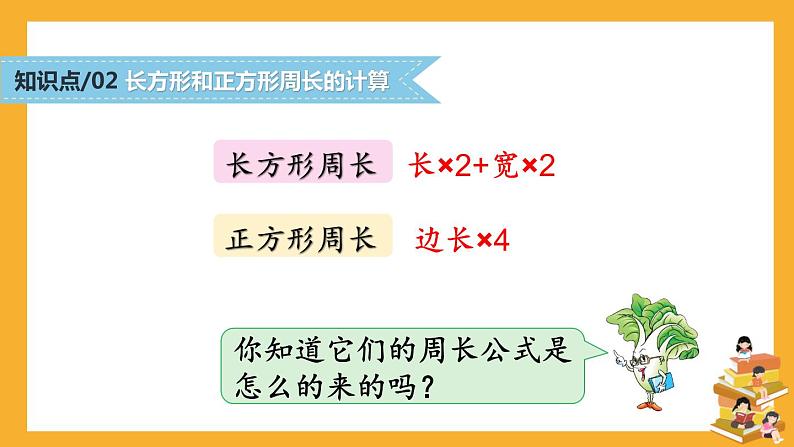 知识点/02 长方形和正方形周长的计算

长方形周长 长×2+宽×2

正方形周长 边长×4

你知道它们的周长公式是怎么的来的吗？